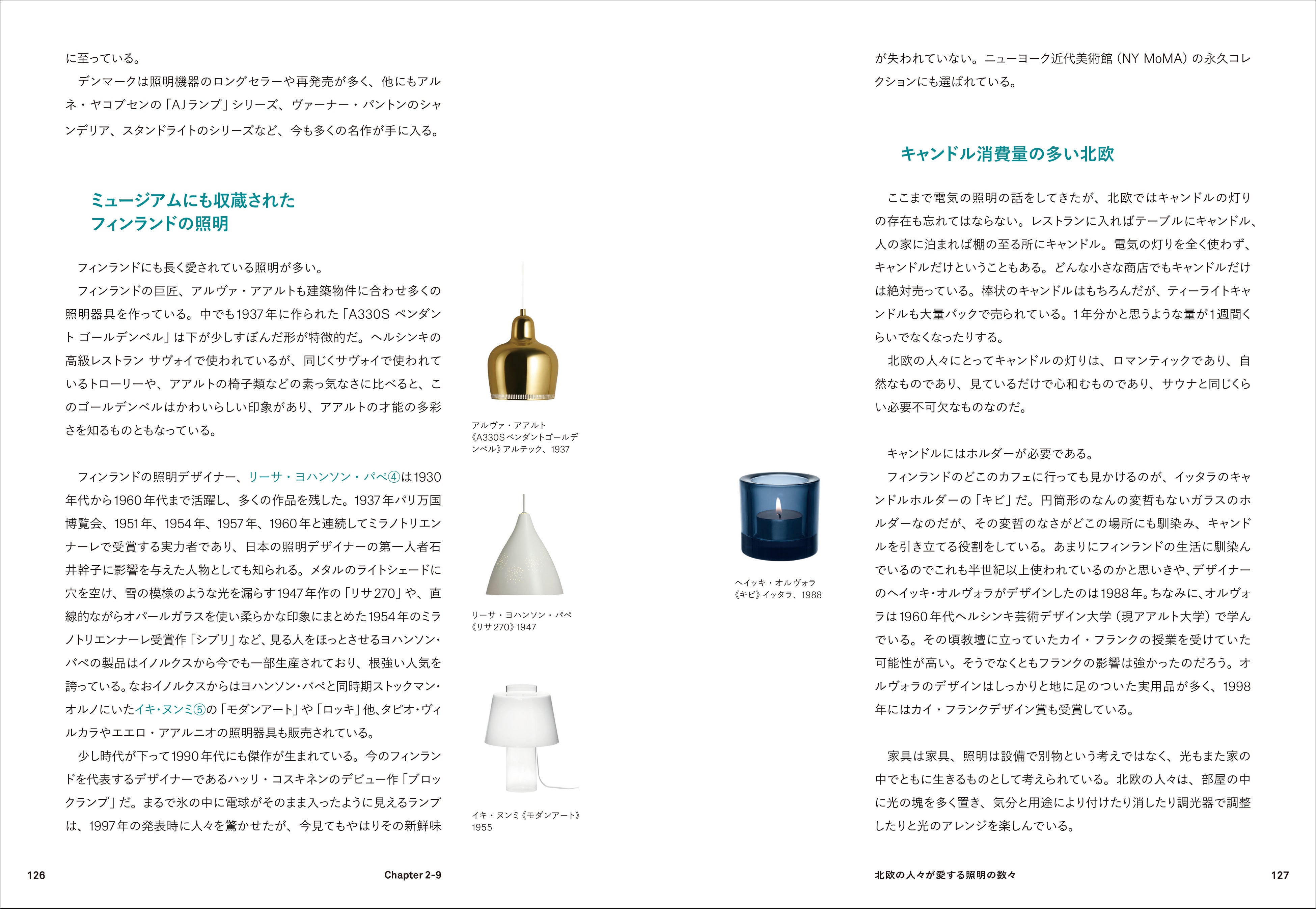 に至っている。

デンマークは照明機器のロングセラーや再発売が多く、他にもアルネ・ヤコブセンの「AJランプ」シリーズ、ヴァーナー・パントンのシャンデリア、スタンドライトのシリーズなど、今も多くの名作が手に入る。

ミュージアムにも収蔵された
フィンランドの照明

フィンランドにも長く愛されている照明が多い。

フィンランドの巨匠、アルヴァ・アアルトも建築物件に合わせ多くの照明器具を作っている。中でも1937年に作られた「A330S ペンダント ゴールデンベル」は下が少しすぼんだ形が特徴的だ。ヘルシンキの高級レストラン サヴォイで使われているが、同じくサヴォイで使われているトローリーや、アアルトの椅子類などの素っ気なさに比べると、このゴールデンベルはかわいらしい印象があり、アアルトの才能の多彩さを知るものともなっている。

フィンランドの照明デザイナー、リーサ・ヨハンソン・パペ④は1930年代から1960年代まで活躍し、多くの作品を残した。1937年パリ万国博覧会、1951年、1954年、1957年、1960年と連続してミラノトリエンナーレで受賞する実力者であり、日本の照明デザイナーの第一人者石井幹子に影響を与えた人物としても知られる。メタルのライトシェードに穴を空け、雪の模様のような光を漏らす1947年作の「リサ270」や、直線的ながらオパールガラスを使い柔らかな印象にまとめた1954年のミラノトリエンナーレ受賞作「シプリ」など、見る人をほっとさせるヨハンソン・パペの製品はイノルクスから今でも一部生産されており、根強い人気を誇っている。なおイノルクスからはヨハンソン・パペと同時期ストックマン・オルノにいたイキ・ヌンミ⑤の「モダンアート」や「ロッキ」他、タピオ・ヴィルカラやエエロ・アアルニオの照明器具も販売されている。

少し時代が下って1990年代にも傑作が生まれている。今のフィンランドを代表するデザイナーであるハッリ・コスキネンのデビュー作「ブロックランプ」だ。まるで氷の中に電球がそのまま入ったように見えるランプは、1997年の発表時に人々を驚かせたが、今見てもやはりその新鮮味

アルヴァ・アアルト
《A330Sペンダントゴールデンベル》アルテック、1937

リーサ・ヨハンソン・パペ
《リサ270》1947

イキ・ヌンミ《モダンアート》
1955

126　Chapter 2-9

が失われていない。ニューヨーク近代美術館（NY MoMA）の永久コレクションにも選ばれている。

キャンドル消費量の多い北欧

ここまで電気の照明の話をしてきたが、北欧ではキャンドルの灯りの存在も忘れてはならない。レストランに入ればテーブルにキャンドル、人の家に泊まれば棚の至る所にキャンドル。電気の灯りを全く使わず、キャンドルだけということもある。どんな小さな商店でもキャンドルだけは絶対売っている。棒状のキャンドルはもちろんだが、ティーライトキャンドルも大量パックで売られている。1年分かと思うような量が1週間くらいでなくなったりする。

北欧の人々にとってキャンドルの灯りは、ロマンティックであり、自然なものであり、見ているだけで心和むものであり、サウナと同じくらい必要不可欠なものなのだ。

キャンドルにはホルダーが必要である。

フィンランドのどこのカフェに行っても見かけるのが、イッタラのキャンドルホルダーの「キビ」だ。円筒形のなんの変哲もないガラスのホルダーなのだが、その変哲のなさがどこの場所にも馴染み、キャンドルを引き立てる役割をしている。あまりにフィンランドの生活に馴染んでいるのでこれも半世紀以上使われているのかと思いきや、デザイナーのヘイッキ・オルヴォラがデザインしたのは1988年。ちなみに、オルヴォラは1960年代ヘルシンキ芸術デザイン大学（現アアルト大学）で学んでいる。その頃教壇に立っていたカイ・フランクの授業を受けていた可能性が高い。そうでなくともフランクの影響は強かったのだろう。オルヴォラのデザインはしっかりと地に足のついた実用品が多く、1998年にはカイ・フランクデザイン賞も受賞している。

家具は家具、照明は設備で別物という考えではなく、光もまた家の中でともに生きるものとして考えられている。北欧の人々は、部屋の中に光の塊を多く置き、気分と用途により付けたり消したり調光器で調整したりと光のアレンジを楽しんでいる。

ヘイッキ・オルヴォラ
《キビ》イッタラ、1988

北欧の人々が愛する照明の数々　127